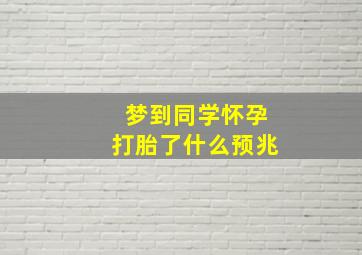 梦到同学怀孕
打胎了什么预兆